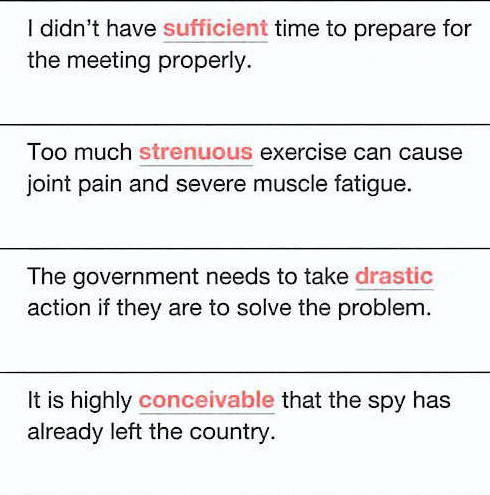 I didn't have sufficient time to prepare for the meeting properly.

Too much strenuous exercise can cause joint pain and severe muscle fatigue.

The government needs to take drastic action if they are to solve the problem.

It is highly conceivable that the spy has already left the country.